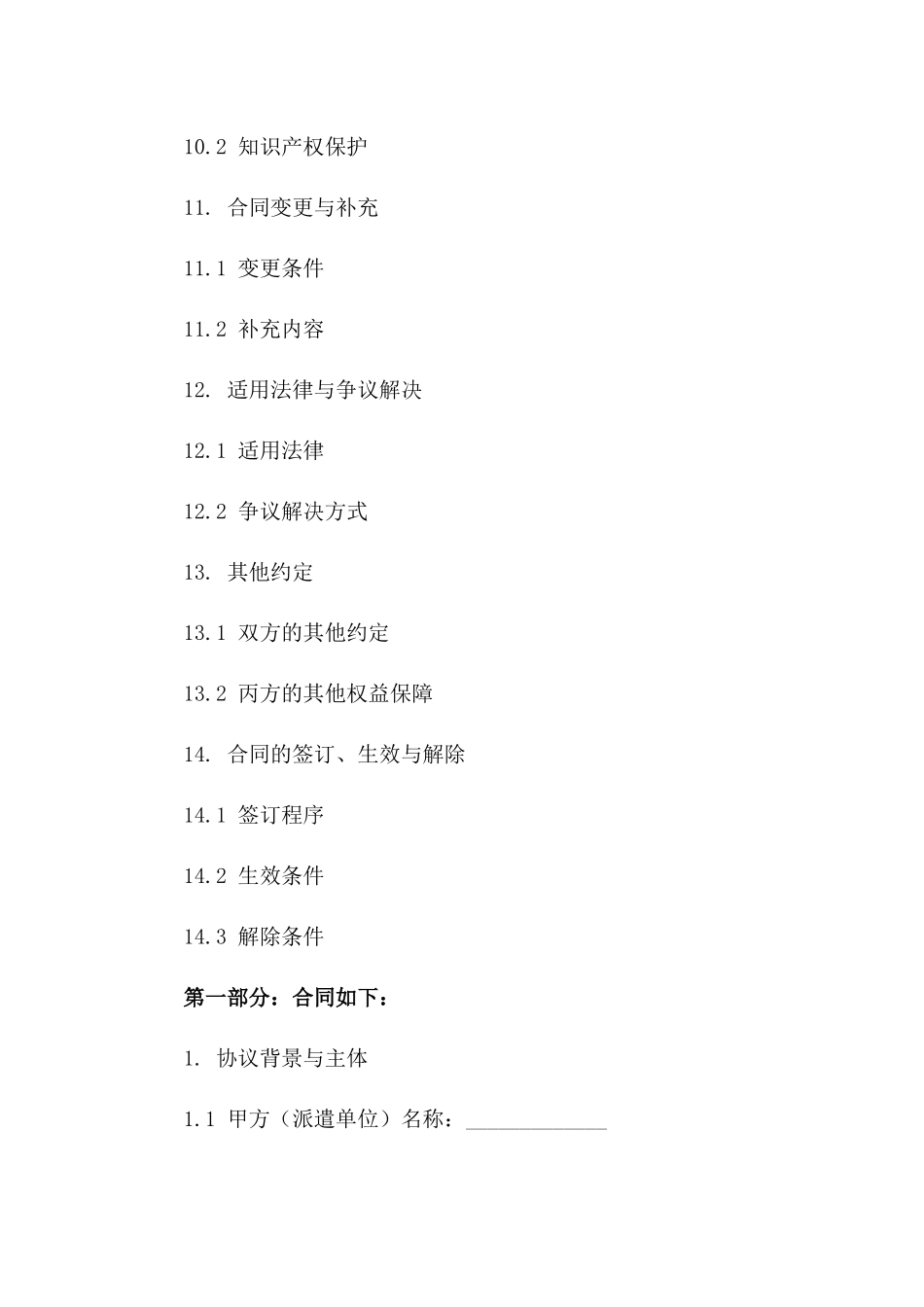 10.2 知识产权保护

11. 合同变更与补充

11.1 变更条件

11.2 补充内容

12. 适用法律与争议解决

12.1 适用法律

12.2 争议解决方式

13. 其他约定

13.1 双方的其他约定

13.2 丙方的其他权益保障

14. 合同的签订、生效与解除

14.1 签订程序

14.2 生效条件

14.3 解除条件

第一部分：合同如下：

1. 协议背景与主体

1.1 甲方（派遣单位）名称：______________